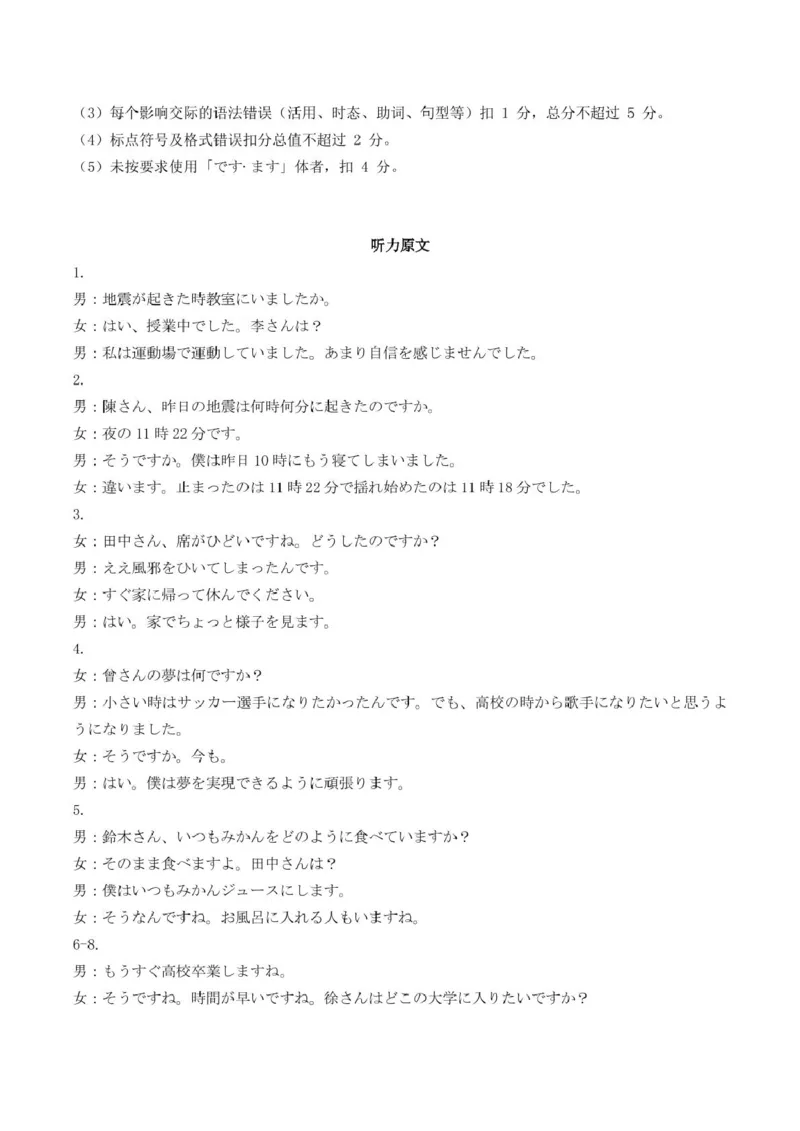 （3）每个影响交际的语法错误（活用、时态、助词、句型等）扣 1 分，总分不超过 5 分。
（4）标点符号及格式错误扣分总值不超过 2 分。
（5）未按要求使用「です·ます」体者，扣 4 分。

听力原文

1.
男：地震が起きた時教室にいましたか。
女：はい、授業中でした。李さんは？
男：私は運動場で運動していました。あまり自信を感じませんでした。
2.
男：陳さん、昨日の地震は何時何分に起きたのですか。
女：夜の 11 時 22 分です。
男：そうですか。僕は昨日 10 時にもう寝てしまいました。
女：違います。止まったのは 11 時 22 分で揺れ始めたのは 11 時 18 分でした。
3.
女：田中さん、席がひどいですね。どうしたのですか？
男：ええ風邪をひいてしまったんです。
女：すぐ家に帰って休んでください。
男：はい。家でちょっと様子を見ます。
4.
女：曾さんの夢は何ですか？
男：小さい時はサッカー選手になりたかったんです。でも、高校の時から歌手になりたいと思うようになりました。
女：そうですか。今も。
男：はい。僕は夢を実現できるように頑張ります。
5.
男：鈴木さん、いつもみかんをどのように食べていますか？
女：そのまま食べますよ。田中さんは？
男：僕はいつもみかんジュースにします。
女：そうなんですね。お風呂に入れる人もいますね。
6-8.
男：もうすぐ高校卒業しますね。
女：そうですね。時間が早いですね。徐さんはどこの大学に入りたいですか？